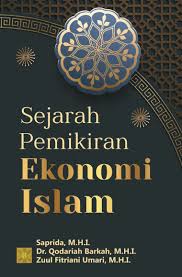 Sejarah Pemikiran Ekonomi Islam

Saprida, M.H.I.
Dr. Qodariah Barkah, M.H.I.
Zuul Fitriani Umari, M.H.I.